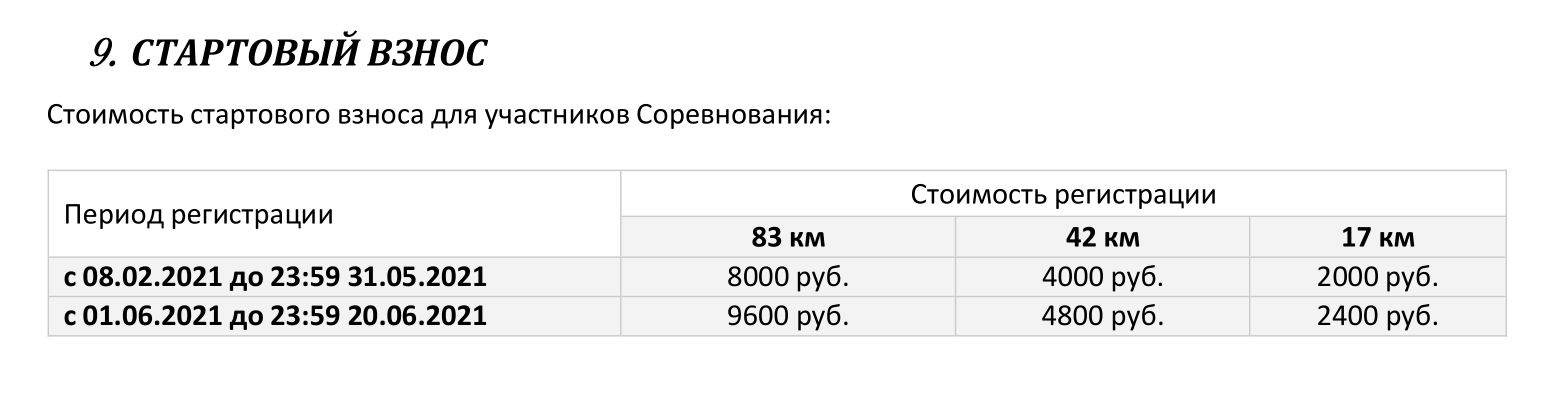 9. СТАРТОВЫЙ ВЗНОС

Стоимость стартового взноса для участников Соревнования:

| Период регистрации | Стоимость регистрации | | |
|---|---|---|---|
| | 83 км | 42 км | 17 км |
| с 08.02.2021 до 23:59 31.05.2021 | 8000 руб. | 4000 руб. | 2000 руб. |
| с 01.06.2021 до 23:59 20.06.2021 | 9600 руб. | 4800 руб. | 2400 руб. |